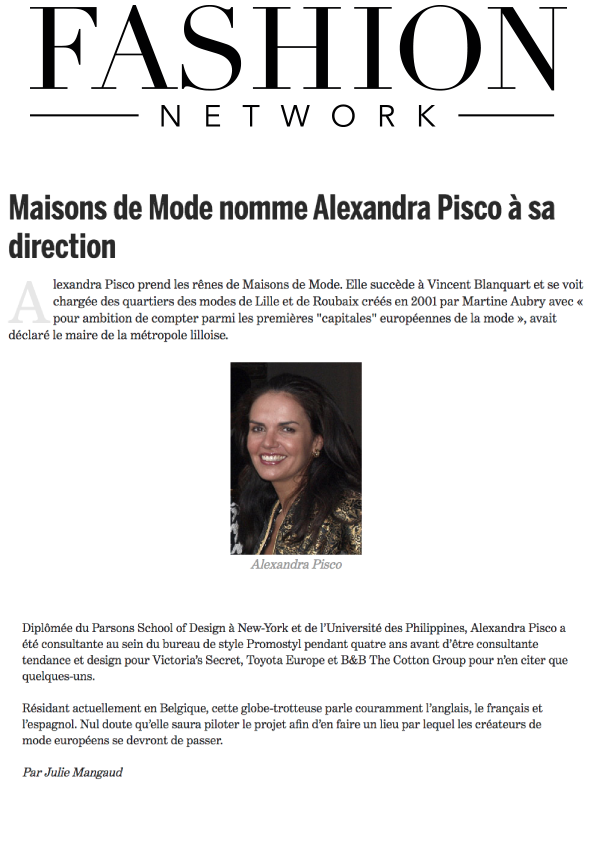 FASHION
NETWORK

Maisons de Mode nomme Alexandra Pisco à sa direction

Alexandra Pisco prend les rênes de Maisons de Mode. Elle succède à Vincent Blanquart et se voit chargée des quartiers des modes de Lille et de Roubaix créés en 2001 par Martine Aubry avec « pour ambition de compter parmi les premières "capitales" européennes de la mode », avait déclaré le maire de la métropole lilloise.

Alexandra Pisco

Diplômée du Parsons School of Design à New-York et de l'Université des Philippines, Alexandra Pisco a été consultante au sein du bureau de style Promostyl pendant quatre ans avant d'être consultante tendance et design pour Victoria's Secret, Toyota Europe et B&B The Cotton Group pour n'en citer que quelques-uns.

Résidant actuellement en Belgique, cette globe-trotteuse parle couramment l'anglais, le français et l'espagnol. Nul doute qu'elle saura piloter le projet afin d'en faire un lieu par lequel les créateurs de mode européens se devront de passer.

Par Julie Mangaud